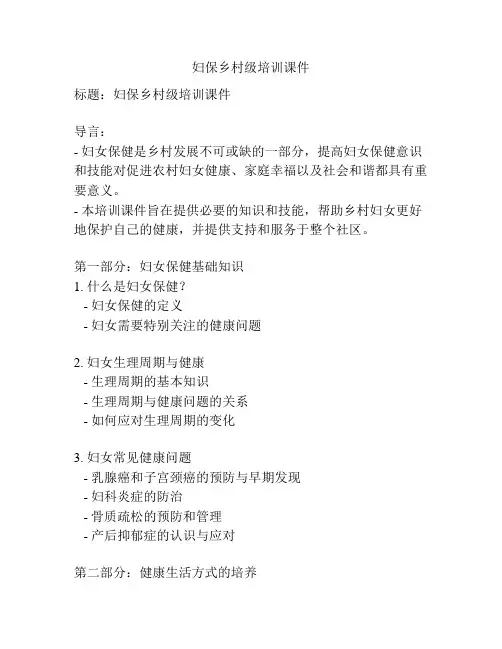 妇保乡村级培训课件

标题：妇保乡村级培训课件

导言：
- 妇女保健是乡村发展不可或缺的一部分，提高妇女保健意识和技能对促进农村妇女健康、家庭幸福以及社会和谐都具有重要意义。
- 本培训课件旨在提供必要的知识和技能，帮助乡村妇女更好地保护自己的健康，并提供支持和服务于整个社区。

第一部分：妇女保健基础知识
1. 什么是妇女保健？
- 妇女保健的定义
- 妇女需要特别关注的健康问题

2. 妇女生理周期与健康
- 生理周期的基本知识
- 生理周期与健康问题的关系
- 如何应对生理周期的变化

3. 妇女常见健康问题
- 乳腺癌和子宫颈癌的预防与早期发现
- 妇科炎症的防治
- 骨质疏松的预防和管理
- 产后抑郁症的认识与应对

第二部分：健康生活方式的培养